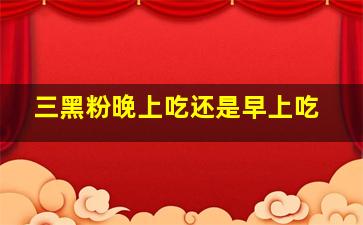 三黑粉晚上吃还是早上吃